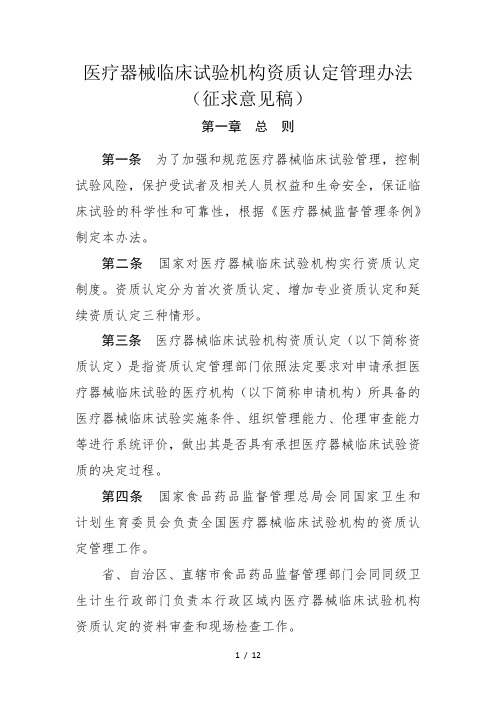 医疗器械临床试验机构资质认定管理办法
（征求意见稿）

第一章　总　则

第一条　为了加强和规范医疗器械临床试验管理，控制试验风险，保护受试者及相关人员权益和生命安全，保证临床试验的科学性和可靠性，根据《医疗器械监督管理条例》制定本办法。

第二条　国家对医疗器械临床试验机构实行资质认定制度。资质认定分为首次资质认定、增加专业资质认定和延续资质认定三种情形。

第三条　医疗器械临床试验机构资质认定（以下简称资质认定）是指资质认定管理部门依照法定要求对申请承担医疗器械临床试验的医疗机构（以下简称申请机构）所具备的医疗器械临床试验实施条件、组织管理能力、伦理审查能力等进行系统评价，做出其是否具有承担医疗器械临床试验资质的决定过程。

第四条　国家食品药品监督管理总局会同国家卫生和计划生育委员会负责全国医疗器械临床试验机构的资质认定管理工作。

省、自治区、直辖市食品药品监督管理部门会同同级卫生计生行政部门负责本行政区域内医疗器械临床试验机构资质认定的资料审查和现场检查工作。

1 / 12